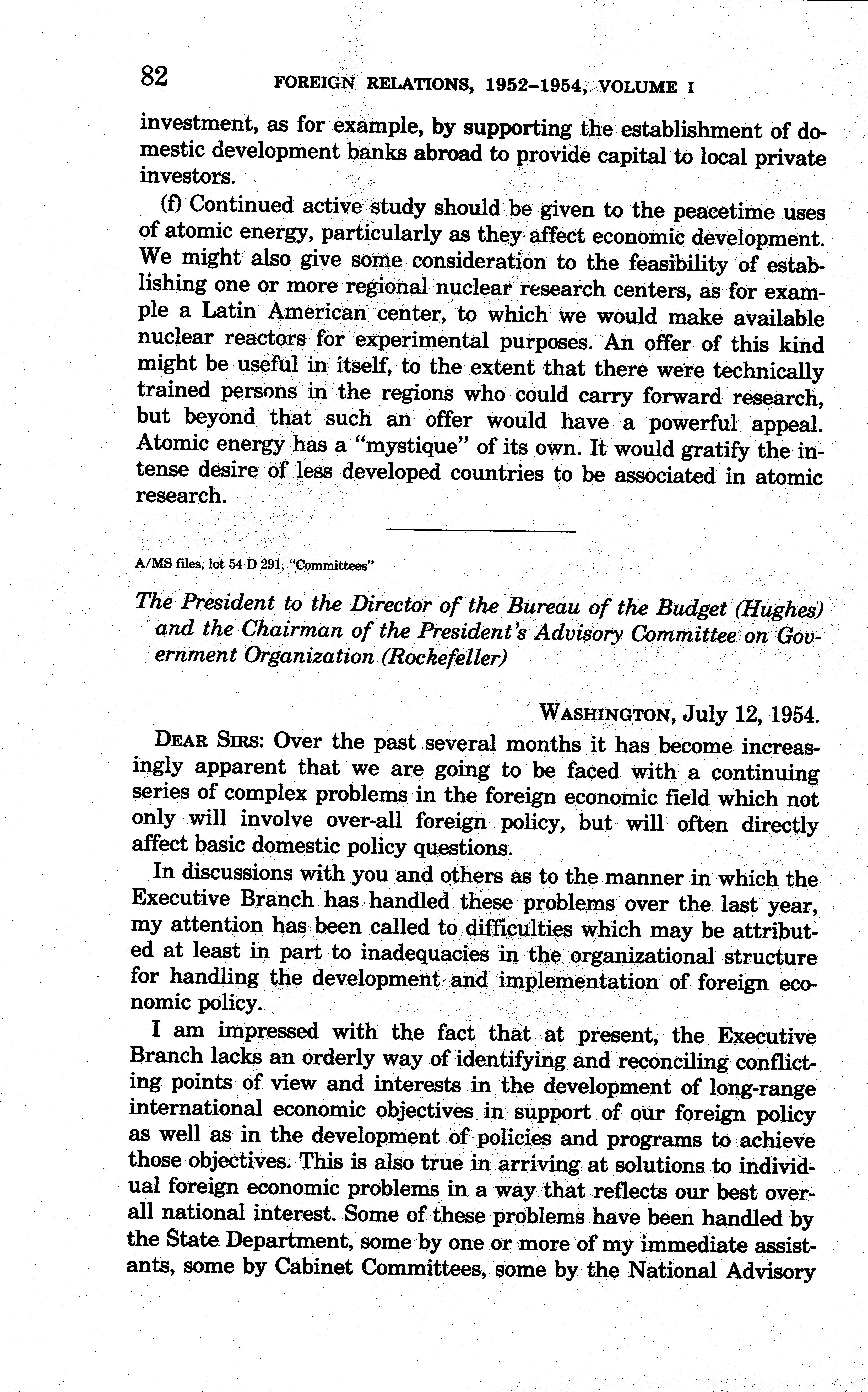 82 FOREIGN RELATIONS, 1952–1954, VOLUME I

investment, as for example, by supporting the establishment of domestic development banks abroad to provide capital to local private investors.

(f) Continued active study should be given to the peacetime uses of atomic energy, particularly as they affect economic development. We might also give some consideration to the feasibility of establishing one or more regional nuclear research centers, as for example a Latin American center, to which we would make available nuclear reactors for experimental purposes. An offer of this kind might be useful in itself, to the extent that there were technically trained persons in the regions who could carry forward research, but beyond that such an offer would have a powerful appeal. Atomic energy has a "mystique" of its own. It would gratify the intense desire of less developed countries to be associated in atomic research.

A/MS files, lot 54 D 291, "Committees"

The President to the Director of the Bureau of the Budget (Hughes) and the Chairman of the President's Advisory Committee on Government Organization (Rockefeller)

WASHINGTON, July 12, 1954.

DEAR SIRS: Over the past several months it has become increasingly apparent that we are going to be faced with a continuing series of complex problems in the foreign economic field which not only will involve over-all foreign policy, but will often directly affect basic domestic policy questions.

In discussions with you and others as to the manner in which the Executive Branch has handled these problems over the last year, my attention has been called to difficulties which may be attributed at least in part to inadequacies in the organizational structure for handling the development and implementation of foreign economic policy.

I am impressed with the fact that at present, the Executive Branch lacks an orderly way of identifying and reconciling conflicting points of view and interests in the development of long-range international economic objectives in support of our foreign policy as well as in the development of policies and programs to achieve those objectives. This is also true in arriving at solutions to individual foreign economic problems in a way that reflects our best overall national interest. Some of these problems have been handled by the State Department, some by one or more of my immediate assistants, some by Cabinet Committees, some by the National Advisory